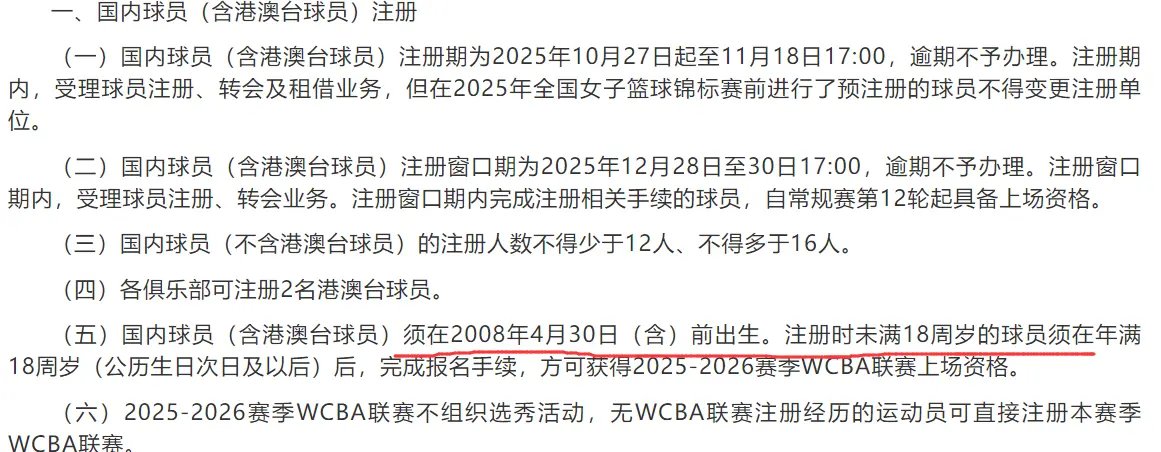 一、国内球员（含港澳台球员）注册

（一）国内球员（含港澳台球员）注册期为2025年10月27日起至11月18日17:00，逾期不予办理。注册期内，受理球员注册、转会及租借业务，但在2025年全国女子篮球锦标赛前进行了预注册的球员不得变更注册单位。

（二）国内球员（含港澳台球员）注册窗口期为2025年12月28日至30日17:00，逾期不予办理。注册窗口期内，受理球员注册、转会业务。注册窗口期内完成注册相关手续的球员，自常规赛第12轮起具备上场资格。

（三）国内球员（不含港澳台球员）的注册人数不得少于12人、不得多于16人。

（四）各俱乐部可注册2名港澳台球员。

（五）国内球员（含港澳台球员）须在2008年4月30日（含）前出生。注册时未满18周岁的球员须在年满18周岁（公历生日次日及以后）后，完成报名手续，方可获得2025-2026赛季WCBA联赛上场资格。

（六）2025-2026赛季WCBA联赛不组织选秀活动，无WCBA联赛注册经历的运动员可直接注册本赛季WCBA联赛。